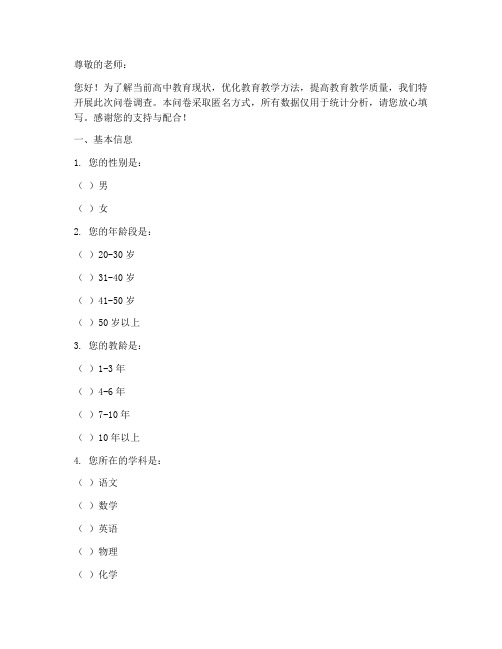 尊敬的老师：

您好！为了解当前高中教育现状，优化教育教学方法，提高教育教学质量，我们特开展此次问卷调查。本问卷采取匿名方式，所有数据仅用于统计分析，请您放心填写。感谢您的支持与配合！

一、基本信息

1. 您的性别是：

（ ）男

（ ）女

2. 您的年龄段是：

（ ）20-30 岁

（ ）31-40 岁

（ ）41-50 岁

（ ）50 岁以上

3. 您的教龄是：

（ ）1-3 年

（ ）4-6 年

（ ）7-10 年

（ ）10 年以上

4. 您所在的学科是：

（ ）语文

（ ）数学

（ ）英语

（ ）物理

（ ）化学